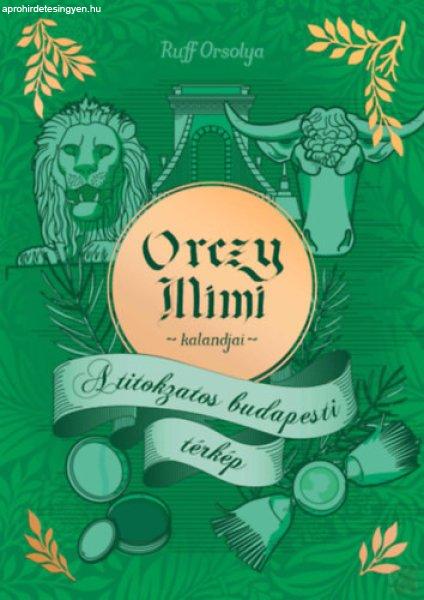 aprohirdetesingyen.hu

Ruff Orsolya

Orczy Mimi
~ kalandjai ~

A titokzatos budapesti térkép